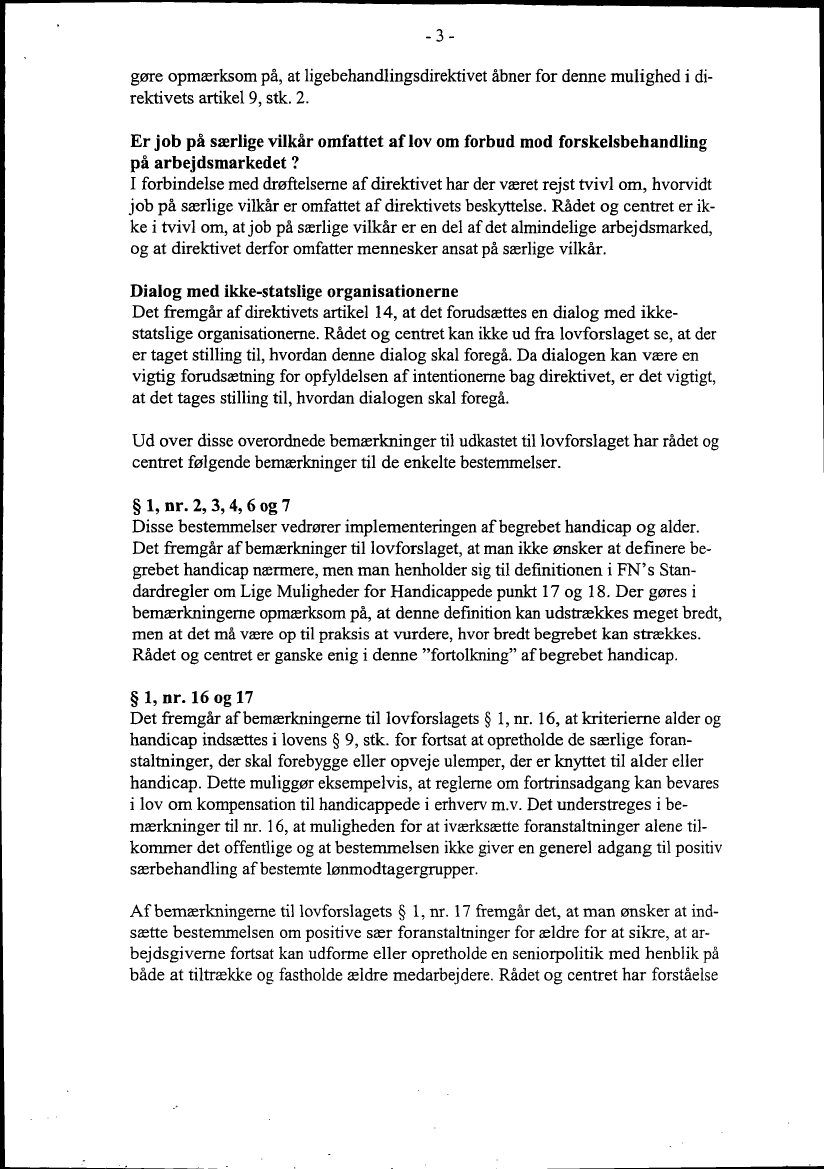 - 3 -

gøre opmærksom på, at ligebehandlingsdirektivet åbner for denne mulighed i direktivets artikel 9, stk. 2.

**Er job på særlige vilkår omfattet af lov om forbud mod forskelsbehandling på arbejdsmarkedet ?**
I forbindelse med drøftelserne af direktivet har der været rejst tvivl om, hvorvidt job på særlige vilkår er omfattet af direktivets beskyttelse. Rådet og centret er ikke i tvivl om, at job på særlige vilkår er en del af det almindelige arbejdsmarked, og at direktivet derfor omfatter mennesker ansat på særlige vilkår.

**Dialog med ikke-statslige organisationerne**
Det fremgår af direktivets artikel 14, at det forudsættes en dialog med ikke-statslige organisationerne. Rådet og centret kan ikke ud fra lovforslaget se, at der er taget stilling til, hvordan denne dialog skal foregå. Da dialogen kan være en vigtig forudsætning for opfyldelsen af intentionerne bag direktivet, er det vigtigt, at det tages stilling til, hvordan dialogen skal foregå.

Ud over disse overordnede bemærkninger til udkastet til lovforslaget har rådet og centret følgende bemærkninger til de enkelte bestemmelser.

**§ 1, nr. 2, 3, 4, 6 og 7**
Disse bestemmelser vedrører implementeringen af begrebet handicap og alder. Det fremgår af bemærkninger til lovforslaget, at man ikke ønsker at definere begrebet handicap nærmere, men man henholder sig til definitionen i FN's Standardregler om Lige Muligheder for Handicappede punkt 17 og 18. Der gøres i bemærkningerne opmærksom på, at denne definition kan udstrækkes meget bredt, men at det må være op til praksis at vurdere, hvor bredt begrebet kan strækkes. Rådet og centret er ganske enig i denne "fortolkning" af begrebet handicap.

**§ 1, nr. 16 og 17**
Det fremgår af bemærkningerne til lovforslagets § 1, nr. 16, at kriterierne alder og handicap indsættes i lovens § 9, stk. for fortsat at opretholde de særlige foranstaltninger, der skal forebygge eller opveje ulemper, der er knyttet til alder eller handicap. Dette muliggør eksempelvis, at reglerne om fortrinsadgang kan bevares i lov om kompensation til handicappede i erhverv m.v. Det understreges i bemærkninger til nr. 16, at muligheden for at iværksætte foranstaltninger alene tilkommer det offentlige og at bestemmelsen ikke giver en generel adgang til positiv særbehandling af bestemte lønmodtagergrupper.

Af bemærkningerne til lovforslagets § 1, nr. 17 fremgår det, at man ønsker at indsætte bestemmelsen om positive sær foranstaltninger for ældre for at sikre, at arbejdsgiverne fortsat kan udforme eller opretholde en seniorpolitik med henblik på både at tiltrække og fastholde ældre medarbejdere. Rådet og centret har forståelse